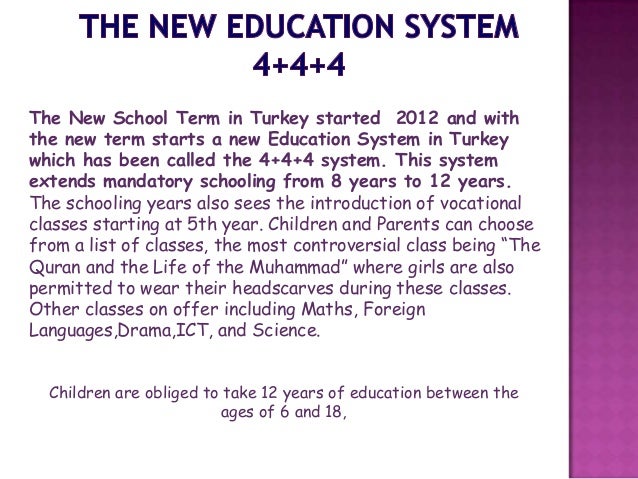 THE NEW EDUCATION SYSTEM
4+4+4

The New School Term in Turkey started 2012 and with the new term starts a new Education System in Turkey which has been called the 4+4+4 system. This system extends mandatory schooling from 8 years to 12 years. The schooling years also sees the introduction of vocational classes starting at 5th year. Children and Parents can choose from a list of classes, the most controversial class being “The Quran and the Life of the Muhammad” where girls are also permitted to wear their headscarves during these classes. Other classes on offer including Maths, Foreign Languages,Drama,ICT, and Science.

Children are obliged to take 12 years of education between the ages of 6 and 18,